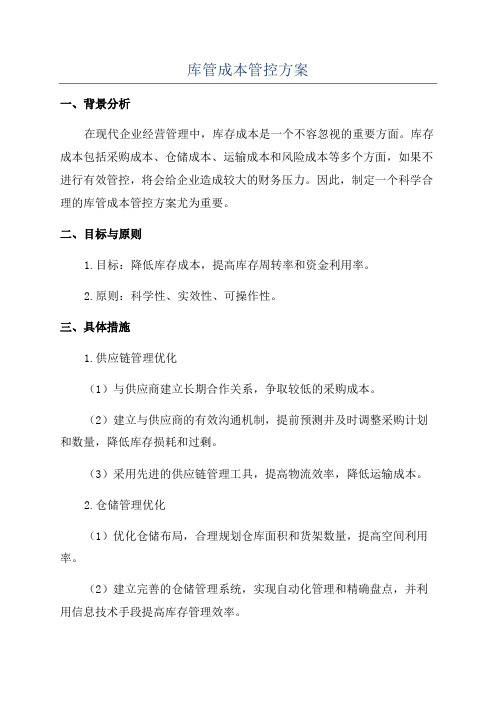 库管成本管控方案

一、背景分析

在现代企业经营管理中，库存成本是一个不容忽视的重要方面。库存成本包括采购成本、仓储成本、运输成本和风险成本等多个方面，如果不进行有效管控，将会给企业造成较大的财务压力。因此，制定一个科学合理的库管成本管控方案尤为重要。

二、目标与原则

1.目标：降低库存成本，提高库存周转率和资金利用率。

2.原则：科学性、实效性、可操作性。

三、具体措施

1.供应链管理优化

（1）与供应商建立长期合作关系，争取较低的采购成本。

（2）建立与供应商的有效沟通机制，提前预测并及时调整采购计划和数量，降低库存损耗和过剩。

（3）采用先进的供应链管理工具，提高物流效率，降低运输成本。

2.仓储管理优化

（1）优化仓储布局，合理规划仓库面积和货架数量，提高空间利用率。

（2）建立完善的仓储管理系统，实现自动化管理和精确盘点，并利用信息技术手段提高库存管理效率。